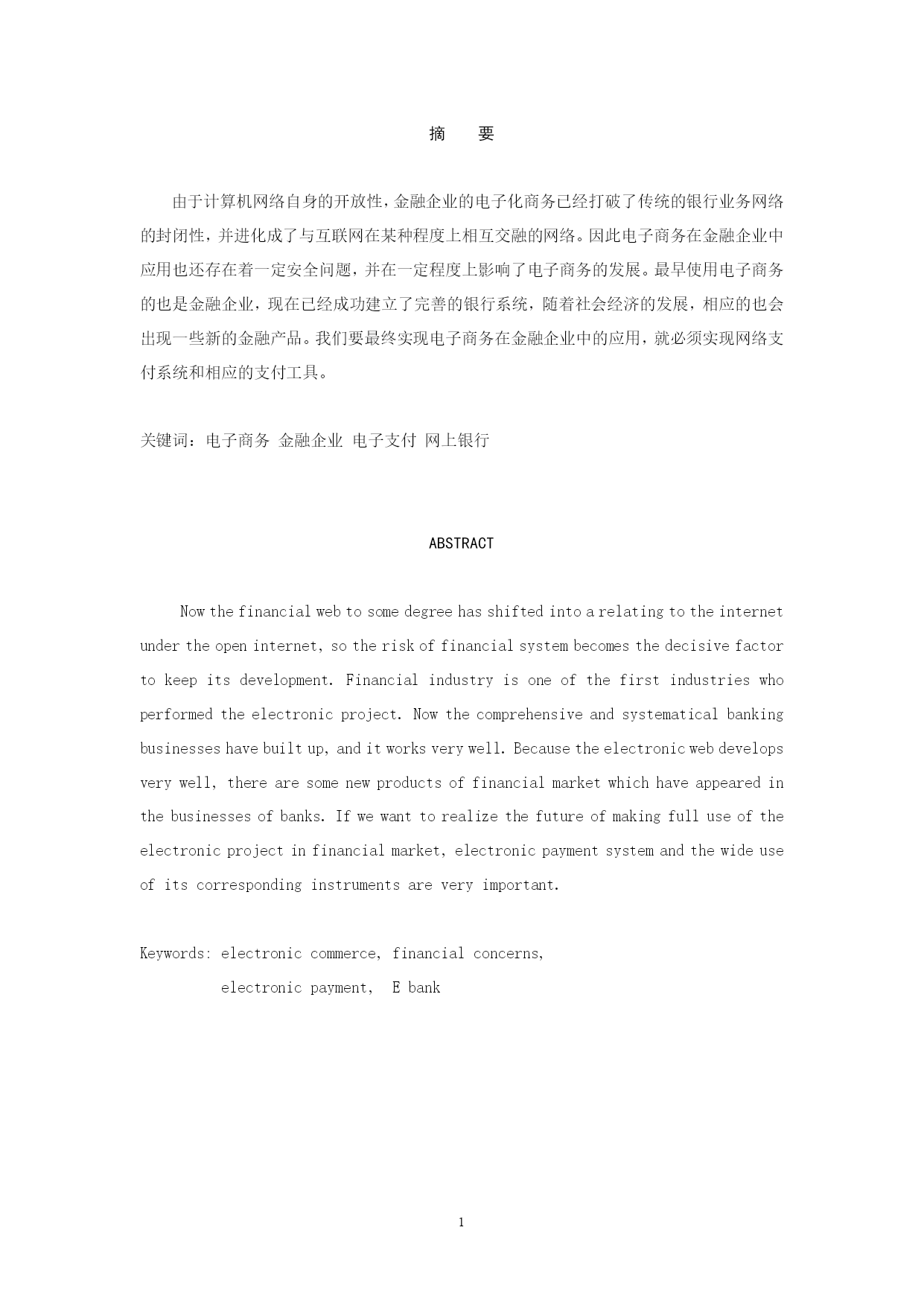 摘　要

由于计算机网络自身的开放性，金融企业的电子化商务已经打破了传统的银行业务网络的封闭性，并进化成了与互联网在某种程度上相互交融的网络。因此电子商务在金融企业中应用也还存在着一定安全问题，并在一定程度上影响了电子商务的发展。最早使用电子商务的也是金融企业，现在已经成功建立了完善的银行系统，随着社会经济的发展，相应的也会出现一些新的金融产品。我们要最终实现电子商务在金融企业中的应用，就必须实现网络支付系统和相应的支付工具。

关键词：电子商务 金融企业 电子支付 网上银行

ABSTRACT

Now the financial web to some degree has shifted into a relating to the internet under the open internet, so the risk of financial system becomes the decisive factor to keep its development. Financial industry is one of the first industries who performed the electronic project. Now the comprehensive and systematical banking businesses have built up, and it works very well. Because the electronic web develops very well, there are some new products of financial market which have appeared in the businesses of banks. If we want to realize the future of making full use of the electronic project in financial market, electronic payment system and the wide use of its corresponding instruments are very important.

Keywords: electronic commerce, financial concerns,
electronic payment, E bank

1